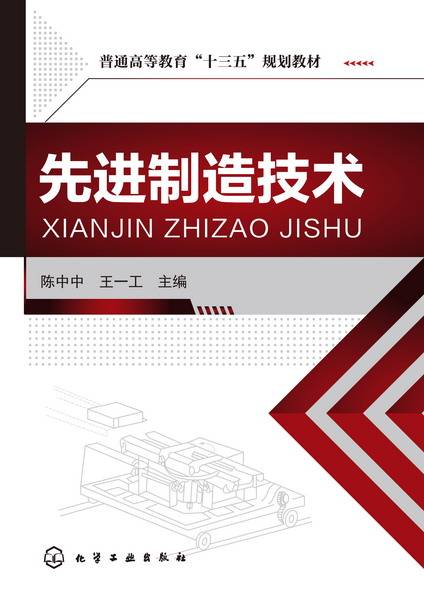 普通高等教育“十三五”规划教材

先进制造技术

XIANJIN ZHIZAO JISHU

陈中中　王一工　主编

化学工业出版社